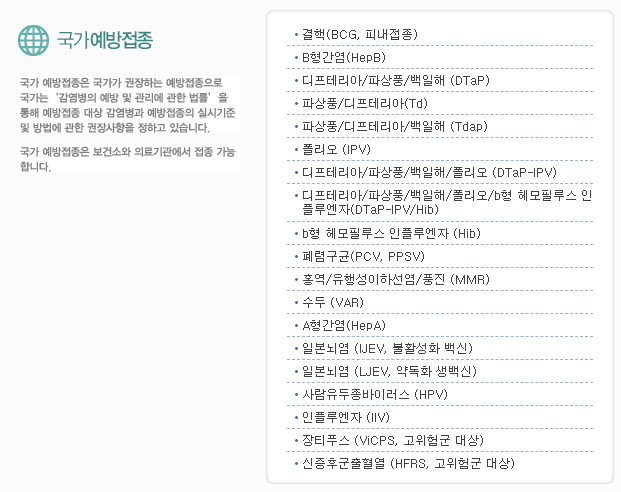 국가예방접종

국가 예방접종은 국가가 권장하는 예방접종으로 국가는 '감염병의 예방 및 관리에 관한 법률' 을 통해 예방접종 대상 감염병과 예방접종의 실시기준 및 방법에 관한 권장사항을 정하고 있습니다.

국가 예방접종은 보건소와 의료기관에서 접종 가능합니다.

• 결핵(BCG, 피내접종)
• B형간염(HepB)
• 디프테리아/파상풍/백일해 (DTaP)
• 파상풍/디프테리아(Td)
• 파상풍/디프테리아/백일해 (Tdap)
• 폴리오 (IPV)
• 디프테리아/파상풍/백일해/폴리오 (DTaP-IPV)
• 디프테리아/파상풍/백일해/폴리오/b형 헤모필루스 인플루엔자(DTaP-IPV/Hib)
• b형 헤모필루스 인플루엔자 (Hib)
• 폐렴구균(PCV, PPSV)
• 홍역/유행성이하선염/풍진 (MMR)
• 수두 (VAR)
• A형간염(HepA)
• 일본뇌염 (IJEV, 불활성화 백신)
• 일본뇌염 (LJEV, 약독화 생백신)
• 사람유두종바이러스 (HPV)
• 인플루엔자 (IIV)
• 장티푸스 (ViCPS, 고위험군 대상)
• 신증후군출혈열 (HFRS, 고위험군 대상)